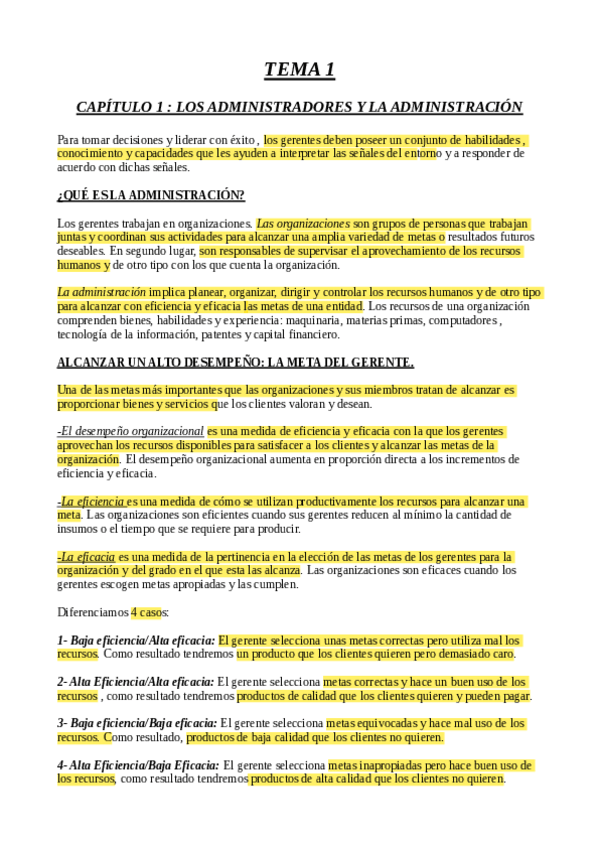 TEMA 1

CAPÍTULO 1 : LOS ADMINISTRADORES Y LA ADMINISTRACIÓN

Para tomar decisiones y liderar con éxito , los gerentes deben poseer un conjunto de habilidades , conocimiento y capacidades que les ayuden a interpretar las señales del entorno y a responder de acuerdo con dichas señales.

¿QUÉ ES LA ADMINISTRACIÓN?

Los gerentes trabajan en organizaciones. Las organizaciones son grupos de personas que trabajan juntas y coordinan sus actividades para alcanzar una amplia variedad de metas o resultados futuros deseables. En segundo lugar, son responsables de supervisar el aprovechamiento de los recursos humanos y de otro tipo con los que cuenta la organización.

La administración implica planear, organizar, dirigir y controlar los recursos humanos y de otro tipo para alcanzar con eficiencia y eficacia las metas de una entidad. Los recursos de una organización comprenden bienes, habilidades y experiencia: maquinaria, materias primas, computadores , tecnología de la información, patentes y capital financiero.

ALCANZAR UN ALTO DESEMPEÑO: LA META DEL GERENTE.

Una de las metas más importantes que las organizaciones y sus miembros tratan de alcanzar es proporcionar bienes y servicios que los clientes valoran y desean.

-El desempeño organizacional es una medida de eficiencia y eficacia con la que los gerentes aprovechan los recursos disponibles para satisfacer a los clientes y alcanzar las metas de la organización. El desempeño organizacional aumenta en proporción directa a los incrementos de eficiencia y eficacia.

-La eficiencia es una medida de cómo se utilizan productivamente los recursos para alcanzar una meta. Las organizaciones son eficientes cuando sus gerentes reducen al mínimo la cantidad de insumos o el tiempo que se requiere para producir.

-La eficacia es una medida de la pertinencia en la elección de las metas de los gerentes para la organización y del grado en el que esta las alcanza. Las organizaciones son eficaces cuando los gerentes escogen metas apropiadas y las cumplen.

Diferenciamos 4 casos:

1- Baja eficiencia/Alta eficacia: El gerente selecciona unas metas correctas pero utiliza mal los recursos. Como resultado tendremos un producto que los clientes quieren pero demasiado caro.

2- Alta Eficiencia/Alta eficacia: El gerente selecciona metas correctas y hace un buen uso de los recursos , como resultado tendremos productos de calidad que los clientes quieren y pueden pagar.

3- Baja eficiencia/Baja eficacia: El gerente selecciona metas equivocadas y hace mal uso de los recursos. Como resultado, productos de baja calidad que los clientes no quieren.

4- Alta Eficiencia/Baja Eficacia: El gerente selecciona metas inapropiadas pero hace buen uso de los recursos, como resultado tendremos productos de alta calidad que los clientes no quieren.